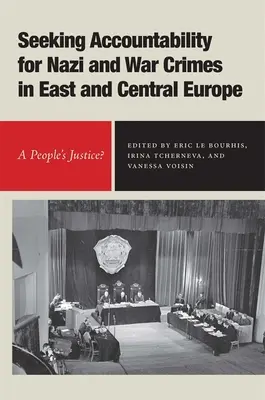 Seeking Accountability for Nazi and War Crimes in East and Central Europe

A People's Justice?

EDITED BY ERIC LE BOURHIS, IRINA TCHERNEVA, AND VANESSA VOISIN